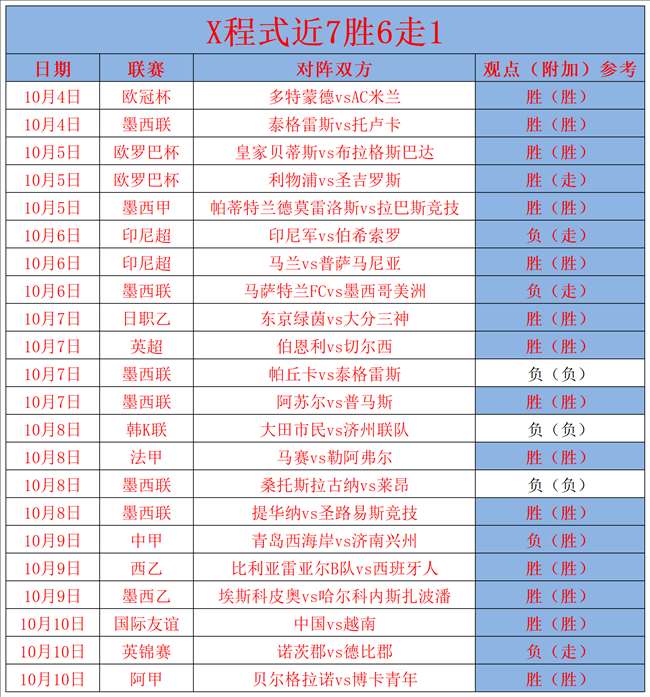 X程式近7胜6走1

| 日期 | 联赛 | 对阵双方 | 观点（附加）参考 |
|---|---|---|---|
| 10月4日 | 欧冠杯 | 多特蒙德vsAC米兰 | 胜（胜） |
| 10月4日 | 墨西联 | 泰格雷斯vs托卢卡 | 胜（胜） |
| 10月5日 | 欧罗巴杯 | 皇家贝蒂斯vs布拉格斯巴达 | 胜（胜） |
| 10月5日 | 欧罗巴杯 | 利物浦vs圣吉罗斯 | 胜（走） |
| 10月5日 | 墨西甲 | 帕蒂特兰德莫雷洛斯vs拉巴斯竞技 | 胜（胜） |
| 10月6日 | 印尼超 | 印尼军vs伯希索罗 | 负（走） |
| 10月6日 | 印尼超 | 马兰vs普萨马尼亚 | 胜（胜） |
| 10月6日 | 墨西联 | 马萨特兰FCvs墨西哥美洲 | 负（走） |
| 10月7日 | 日职乙 | 东京绿茵vs大分三神 | 胜（胜） |
| 10月7日 | 英超 | 伯恩利vs切尔西 | 胜（胜） |
| 10月7日 | 墨西联 | 帕丘卡vs泰格雷斯 | 负（负） |
| 10月7日 | 墨西联 | 阿苏尔vs普马斯 | 胜（胜） |
| 10月8日 | 韩K联 | 大田市民vs济州联队 | 负（负） |
| 10月8日 | 法甲 | 马赛vs勒阿弗尔 | 胜（胜） |
| 10月8日 | 墨西联 | 桑托斯拉古纳vs莱昂 | 负（负） |
| 10月8日 | 墨西联 | 提华纳vs圣路易斯竞技 | 胜（胜） |
| 10月9日 | 中甲 | 青岛西海岸vs济南兴州 | 负（胜） |
| 10月9日 | 西乙 | 比利亚雷亚尔B队vs西班牙人 | 胜（胜） |
| 10月9日 | 墨西乙 | 埃斯科皮奥vs哈尔科内斯扎波潘 | 胜（胜） |
| 10月10日 | 国际友谊 | 中国vs越南 | 胜（胜） |
| 10月10日 | 英锦赛 | 诺茨郡vs德比郡 | 负（走） |
| 10月10日 | 阿甲 | 贝尔格拉诺vs博卡青年 | 胜（胜） |